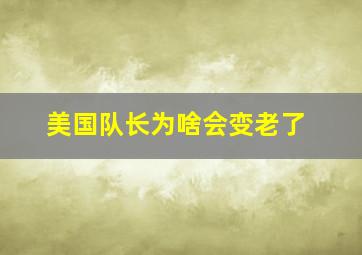 美国队长为啥会变老了